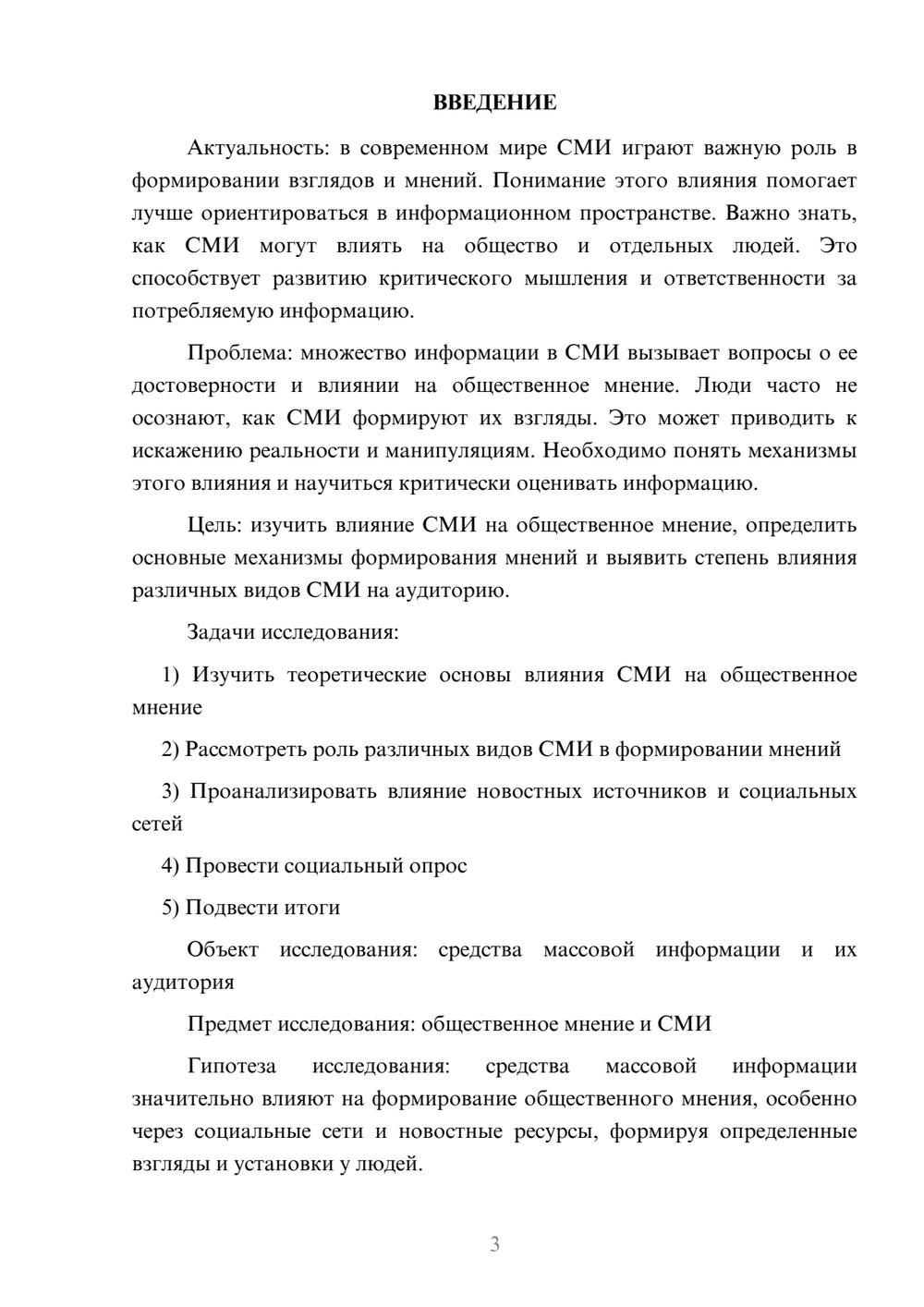 ВВЕДЕНИЕ

Актуальность: в современном мире СМИ играют важную роль в формировании взглядов и мнений. Понимание этого влияния помогает лучше ориентироваться в информационном пространстве. Важно знать, как СМИ могут влиять на общество и отдельных людей. Это способствует развитию критического мышления и ответственности за потребляемую информацию.

Проблема: множество информации в СМИ вызывает вопросы о ее достоверности и влиянии на общественное мнение. Люди часто не осознают, как СМИ формируют их взгляды. Это может приводить к искажению реальности и манипуляциям. Необходимо понять механизмы этого влияния и научиться критически оценивать информацию.

Цель: изучить влияние СМИ на общественное мнение, определить основные механизмы формирования мнений и выявить степень влияния различных видов СМИ на аудиторию.

Задачи исследования:

1) Изучить теоретические основы влияния СМИ на общественное мнение

2) Рассмотреть роль различных видов СМИ в формировании мнений

3) Проанализировать влияние новостных источников и социальных сетей

4) Провести социальный опрос

5) Подвести итоги

Объект исследования: средства массовой информации и их аудитория

Предмет исследования: общественное мнение и СМИ

Гипотеза исследования: средства массовой информации значительно влияют на формирование общественного мнения, особенно через социальные сети и новостные ресурсы, формируя определенные взгляды и установки у людей.

3